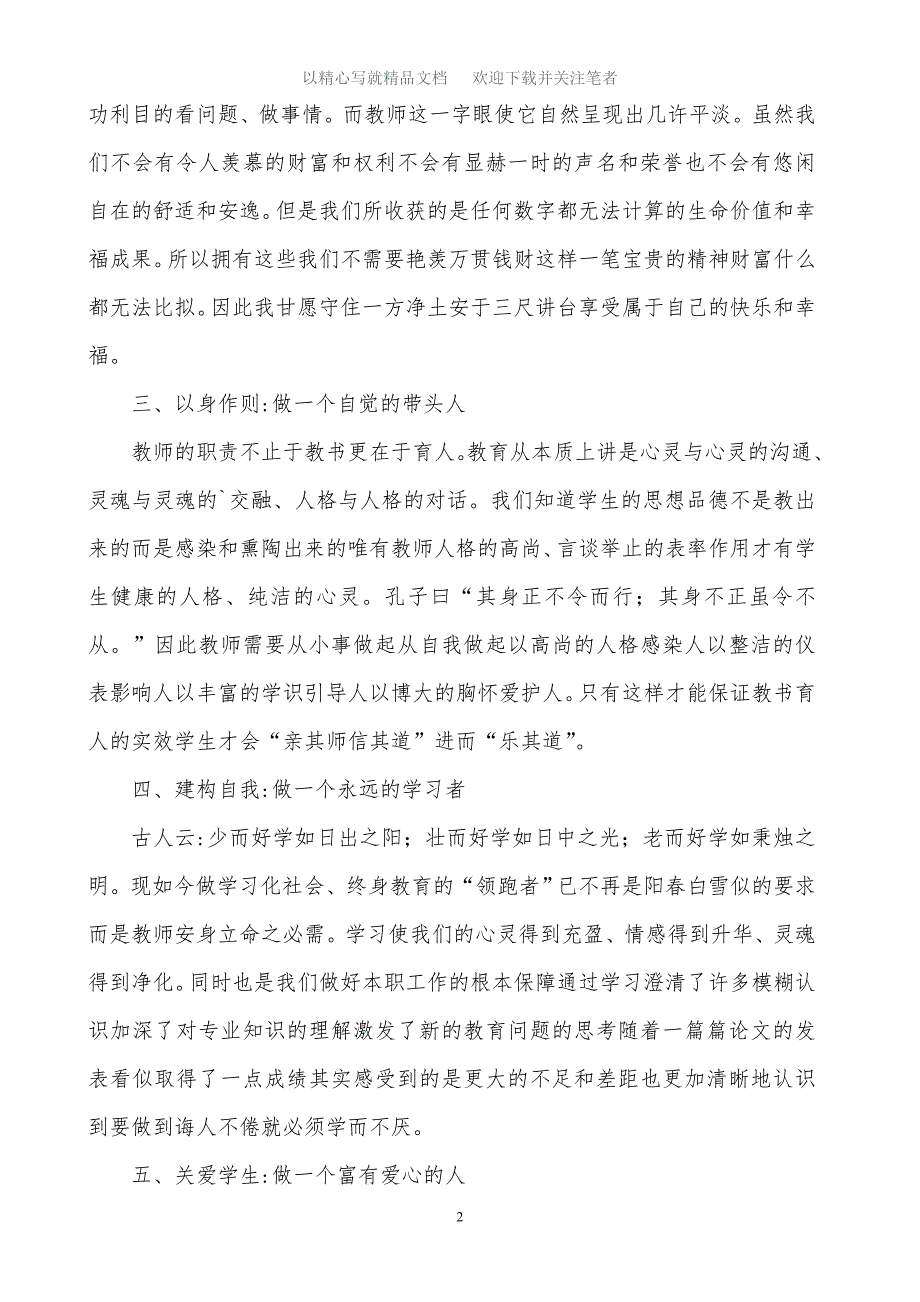 以精心写就精品文档　欢迎下载并关注笔者

功利目的看问题、做事情。而教师这一字眼使它自然呈现出几许平淡。虽然我们不会有令人羡慕的财富和权利不会有显赫一时的声名和荣誉也不会有悠闲自在的舒适和安逸。但是我们所收获的是任何数字都无法计算的生命价值和幸福成果。所以拥有这些我们不需要艳羡万贯钱财这样一笔宝贵的精神财富什么都无法比拟。因此我甘愿守住一方净土安于三尺讲台享受属于自己的快乐和幸福。

三、以身作则:做一个自觉的带头人

教师的职责不止于教书更在于育人。教育从本质上讲是心灵与心灵的沟通、灵魂与灵魂的`交融、人格与人格的对话。我们知道学生的思想品德不是教出来的而是感染和熏陶出来的唯有教师人格的高尚、言谈举止的表率作用才有学生健康的人格、纯洁的心灵。孔子曰“其身正不令而行；其身不正虽令不从。”因此教师需要从小事做起从自我做起以高尚的人格感染人以整洁的仪表影响人以丰富的学识引导人以博大的胸怀爱护人。只有这样才能保证教书育人的实效学生才会“亲其师信其道”进而“乐其道”。

四、建构自我:做一个永远的学习者

古人云:少而好学如日出之阳；壮而好学如日中之光；老而好学如秉烛之明。现如今做学习化社会、终身教育的“领跑者”已不再是阳春白雪似的要求而是教师安身立命之必需。学习使我们的心灵得到充盈、情感得到升华、灵魂得到净化。同时也是我们做好本职工作的根本保障通过学习澄清了许多模糊认识加深了对专业知识的理解激发了新的教育问题的思考随着一篇篇论文的发表看似取得了一点成绩其实感受到的是更大的不足和差距也更加清晰地认识到要做到诲人不倦就必须学而不厌。

五、关爱学生:做一个富有爱心的人

2